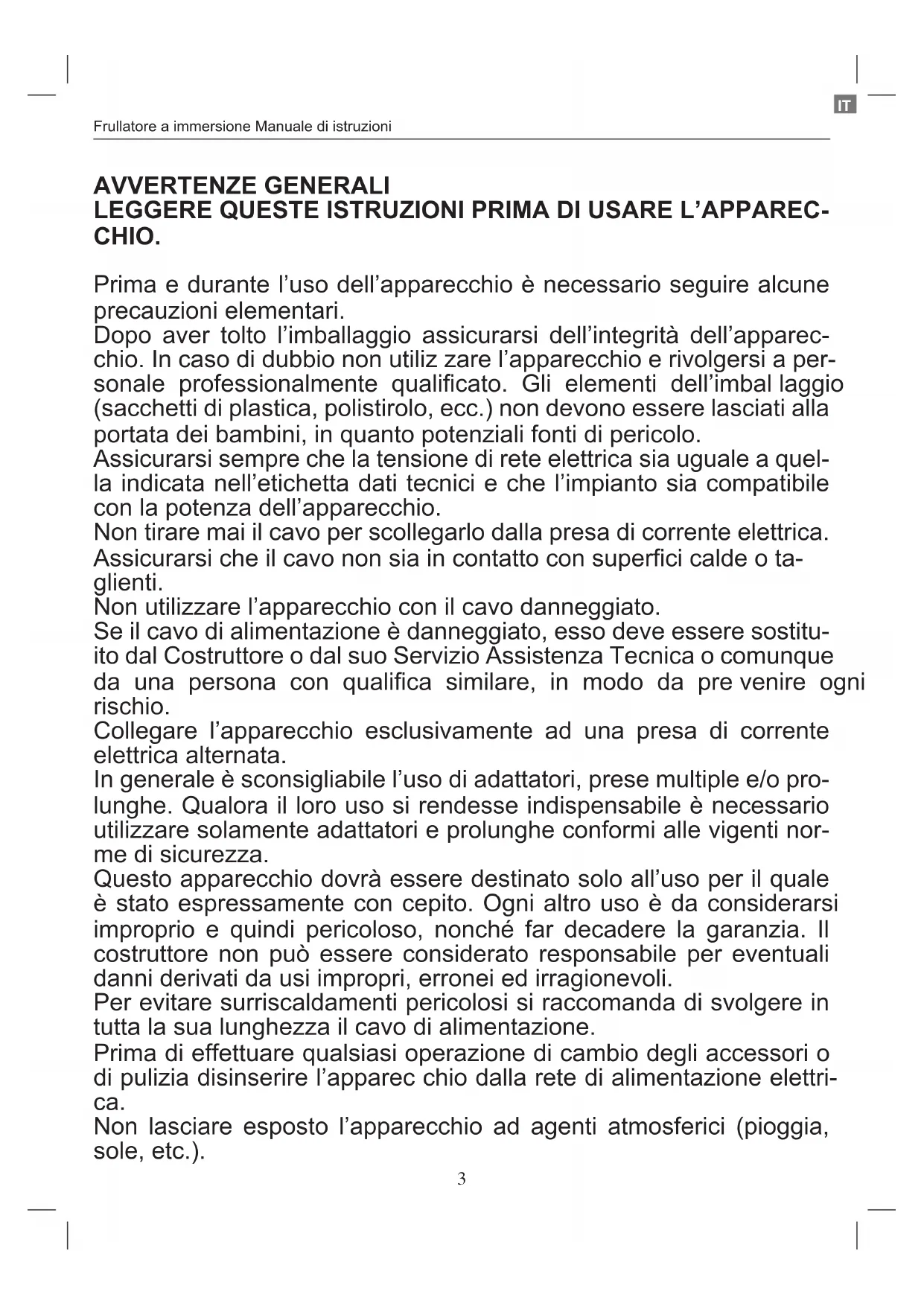 IT

Frullatore a immersione Manuale di istruzioni

AVVERTENZE GENERALI
LEGGERE QUESTE ISTRUZIONI PRIMA DI USARE L'APPARECCHIO.

Prima e durante l'uso dell'apparecchio è necessario seguire alcune precauzioni elementari.
Dopo aver tolto l'imballaggio assicurarsi dell'integrità dell'apparecchio. In caso di dubbio non utiliz zare l'apparecchio e rivolgersi a personale professionalmente qualificato. Gli elementi dell'imbal laggio (sacchetti di plastica, polistirolo, ecc.) non devono essere lasciati alla portata dei bambini, in quanto potenziali fonti di pericolo.
Assicurarsi sempre che la tensione di rete elettrica sia uguale a quella indicata nell'etichetta dati tecnici e che l'impianto sia compatibile con la potenza dell'apparecchio.
Non tirare mai il cavo per scollegarlo dalla presa di corrente elettrica.
Assicurarsi che il cavo non sia in contatto con superfici calde o taglienti.
Non utilizzare l'apparecchio con il cavo danneggiato.
Se il cavo di alimentazione è danneggiato, esso deve essere sostituito dal Costruttore o dal suo Servizio Assistenza Tecnica o comunque da una persona con qualifica similare, in modo da pre venire ogni rischio.
Collegare l'apparecchio esclusivamente ad una presa di corrente elettrica alternata.
In generale è sconsigliabile l'uso di adattatori, prese multiple e/o prolunghe. Qualora il loro uso si rendesse indispensabile è necessario utilizzare solamente adattatori e prolunghe conformi alle vigenti norme di sicurezza.
Questo apparecchio dovrà essere destinato solo all'uso per il quale è stato espressamente con cepito. Ogni altro uso è da considerarsi improprio e quindi pericoloso, nonché far decadere la garanzia. Il costruttore non può essere considerato responsabile per eventuali danni derivati da usi impropri, erronei ed irragionevoli.
Per evitare surriscaldamenti pericolosi si raccomanda di svolgere in tutta la sua lunghezza il cavo di alimentazione.
Prima di effettuare qualsiasi operazione di cambio degli accessori o di pulizia disinserire l'apparec chio dalla rete di alimentazione elettrica.
Non lasciare esposto l'apparecchio ad agenti atmosferici (pioggia, sole, etc.).

3